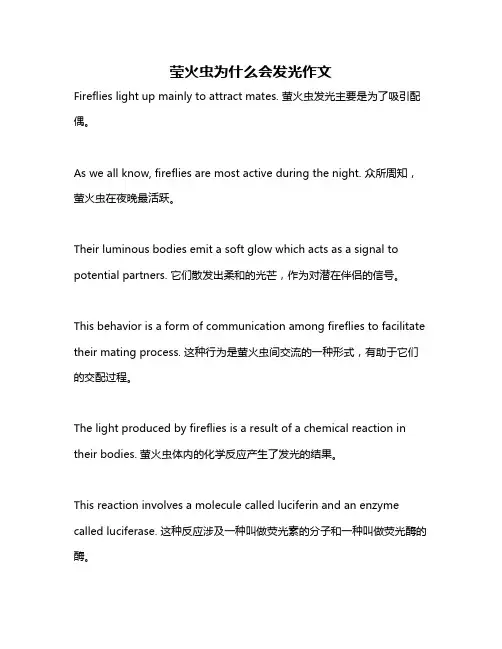 萤火虫为什么会发光作文

Fireflies light up mainly to attract mates. 萤火虫发光主要是为了吸引配偶。

As we all know, fireflies are most active during the night. 众所周知，萤火虫在夜晚最活跃。

Their luminous bodies emit a soft glow which acts as a signal to potential partners. 它们散发出柔和的光芒，作为对潜在伴侣的信号。

This behavior is a form of communication among fireflies to facilitate their mating process. 这种行为是萤火虫间交流的一种形式，有助于它们的交配过程。

The light produced by fireflies is a result of a chemical reaction in their bodies. 萤火虫体内的化学反应产生了发光的结果。

This reaction involves a molecule called luciferin and an enzyme called luciferase. 这种反应涉及一种叫做荧光素的分子和一种叫做荧光酶的酶。